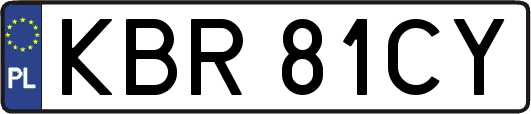 PL
KBR 81CY